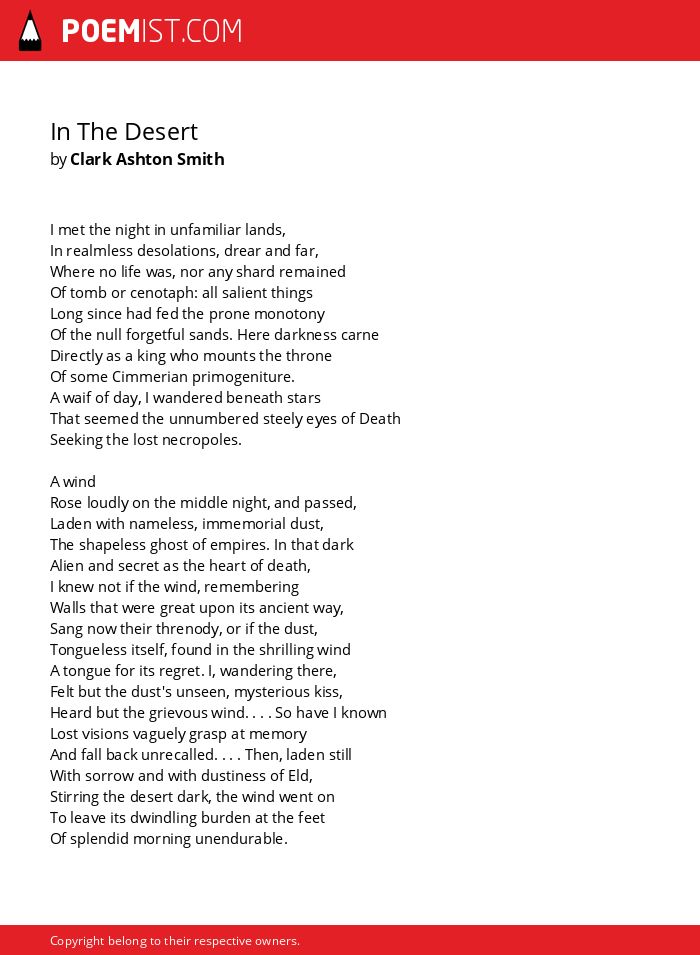 POEMIST.COM

In The Desert
by Clark Ashton Smith

I met the night in unfamiliar lands,
In realmless desolations, drear and far,
Where no life was, nor any shard remained
Of tomb or cenotaph: all salient things
Long since had fed the prone monotony
Of the null forgetful sands. Here darkness carne
Directly as a king who mounts the throne
Of some Cimmerian primogeniture.
A waif of day, I wandered beneath stars
That seemed the unnumbered steely eyes of Death
Seeking the lost necropoles.

A wind
Rose loudly on the middle night, and passed,
Laden with nameless, immemorial dust,
The shapeless ghost of empires. In that dark
Alien and secret as the heart of death,
I knew not if the wind, remembering
Walls that were great upon its ancient way,
Sang now their threnody, or if the dust,
Tongueless itself, found in the shrilling wind
A tongue for its regret. I, wandering there,
Felt but the dust's unseen, mysterious kiss,
Heard but the grievous wind. . . . So have I known
Lost visions vaguely grasp at memory
And fall back unrecalled. . . . Then, laden still
With sorrow and with dustiness of Eld,
Stirring the desert dark, the wind went on
To leave its dwindling burden at the feet
Of splendid morning unendurable.

Copyright belong to their respective owners.